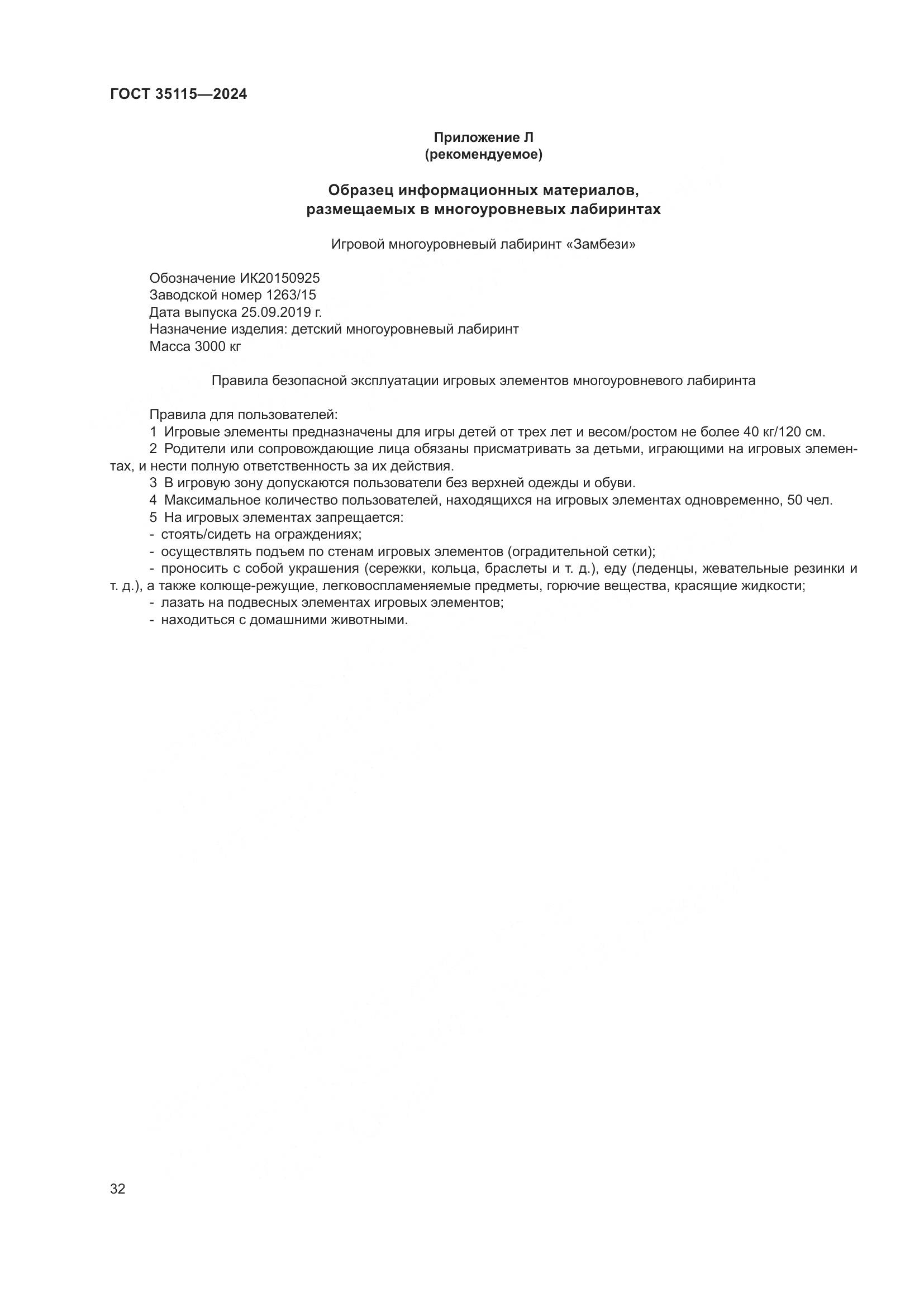 ГОСТ 35115—2024

Приложение Л
(рекомендуемое)

Образец информационных материалов,
размещаемых в многоуровневых лабиринтах

Игровой многоуровневый лабиринт «Замбези»

Обозначение ИК20150925
Заводской номер 1263/15
Дата выпуска 25.09.2019 г.
Назначение изделия: детский многоуровневый лабиринт
Масса 3000 кг

Правила безопасной эксплуатации игровых элементов многоуровневого лабиринта

Правила для пользователей:
1 Игровые элементы предназначены для игры детей от трех лет и весом/ростом не более 40 кг/120 см.
2 Родители или сопровождающие лица обязаны присматривать за детьми, играющими на игровых элементах, и нести полную ответственность за их действия.
3 В игровую зону допускаются пользователи без верхней одежды и обуви.
4 Максимальное количество пользователей, находящихся на игровых элементах одновременно, 50 чел.
5 На игровых элементах запрещается:
- стоять/сидеть на ограждениях;
- осуществлять подъем по стенам игровых элементов (оградительной сетки);
- проносить с собой украшения (сережки, кольца, браслеты и т. д.), еду (леденцы, жевательные резинки и т. д.), а также колюще-режущие, легковоспламеняемые предметы, горючие вещества, красящие жидкости;
- лазать на подвесных элементах игровых элементов;
- находиться с домашними животными.

32